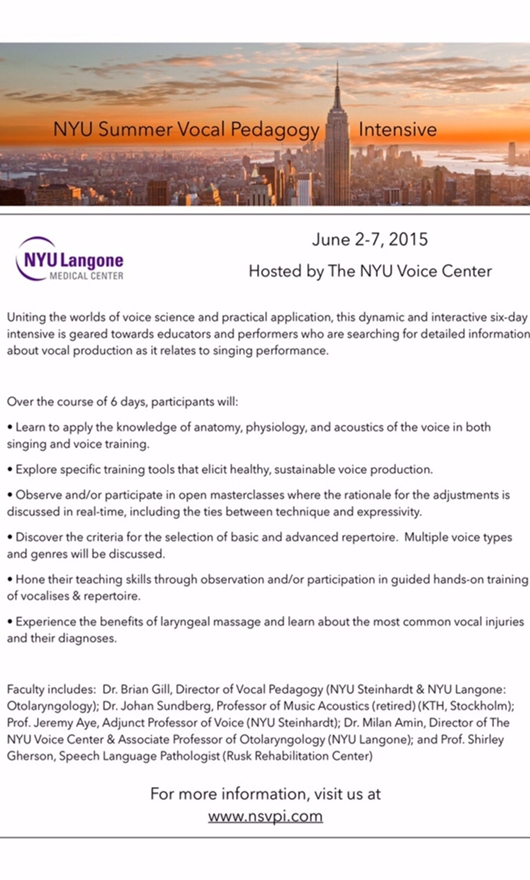 NYU Summer Vocal Pedagogy Intensive

NYU Langone MEDICAL CENTER

June 2-7, 2015

Hosted by The NYU Voice Center

Uniting the worlds of voice science and practical application, this dynamic and interactive six-day intensive is geared towards educators and performers who are searching for detailed information about vocal production as it relates to singing performance.

Over the course of 6 days, participants will:

• Learn to apply the knowledge of anatomy, physiology, and acoustics of the voice in both singing and voice training.

• Explore specific training tools that elicit healthy, sustainable voice production.

• Observe and/or participate in open masterclasses where the rationale for the adjustments is discussed in real-time, including the ties between technique and expressivity.

• Discover the criteria for the selection of basic and advanced repertoire. Multiple voice types and genres will be discussed.

• Hone their teaching skills through observation and/or participation in guided hands-on training of vocalises & repertoire.

• Experience the benefits of laryngeal massage and learn about the most common vocal injuries and their diagnoses.

Faculty includes: Dr. Brian Gill, Director of Vocal Pedagogy (NYU Steinhardt & NYU Langone: Otolaryngology); Dr. Johan Sundberg, Professor of Music Acoustics (retired) (KTH, Stockholm); Prof. Jeremy Aye, Adjunct Professor of Voice (NYU Steinhardt); Dr. Milan Amin, Director of The NYU Voice Center & Associate Professor of Otolaryngology (NYU Langone); and Prof. Shirley Gherson, Speech Language Pathologist (Rusk Rehabilitation Center)

For more information, visit us at www.nsvpi.com